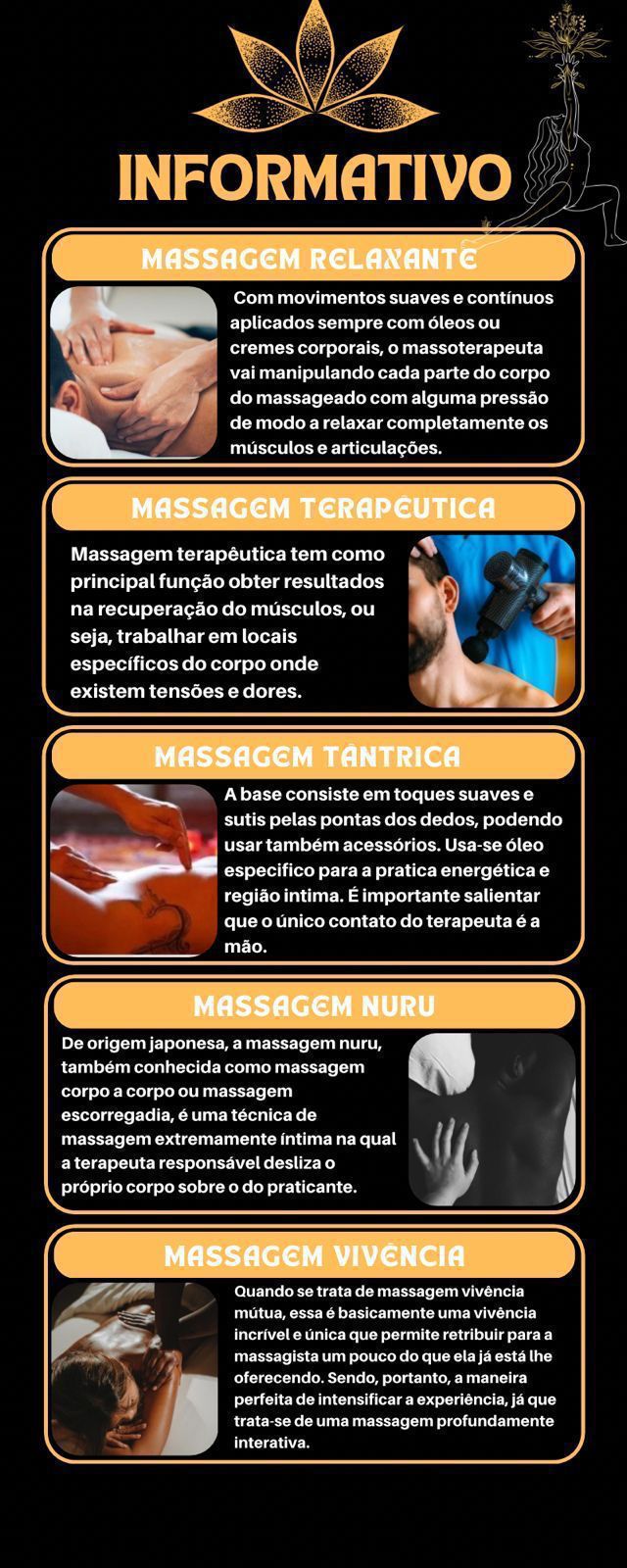 INFORMATIVO

MASSAGEM RELAXANTE

Com movimentos suaves e contínuos aplicados sempre com óleos ou cremes corporais, o massoterapeuta vai manipulando cada parte do corpo do massageado com alguma pressão de modo a relaxar completamente os músculos e articulações.

MASSAGEM TERAPÊUTICA

Massagem terapêutica tem como principal função obter resultados na recuperação do músculos, ou seja, trabalhar em locais específicos do corpo onde existem tensões e dores.

MASSAGEM TÂNTRICA

A base consiste em toques suaves e sutis pelas pontas dos dedos, podendo usar também acessórios. Usa-se óleo especifico para a pratica energética e região intima. É importante salientar que o único contato do terapeuta é a mão.

MASSAGEM NURU

De origem japonesa, a massagem nuru, também conhecida como massagem corpo a corpo ou massagem escorregadia, é uma técnica de massagem extremamente íntima na qual a terapeuta responsável desliza o próprio corpo sobre o do praticante.

MASSAGEM VIVÊNCIA

Quando se trata de massagem vivência mútua, essa é basicamente uma vivência incrível e única que permite retribuir para a massagista um pouco do que ela já está lhe oferecendo. Sendo, portanto, a maneira perfeita de intensificar a experiência, já que trata-se de uma massagem profundamente interativa.